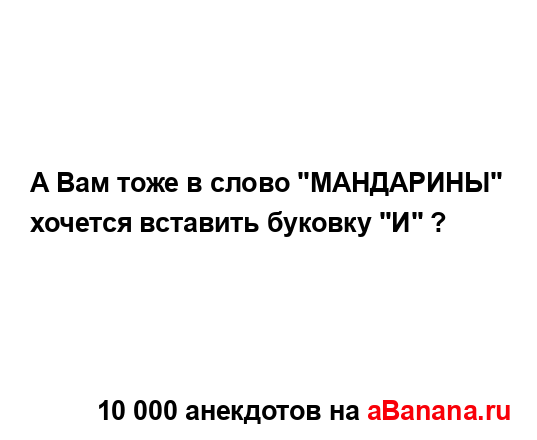 А Вам тоже в слово "МАНДАРИНЫ" хочется вставить буковку "И" ?

10 000 анекдотов на aBanana.ru